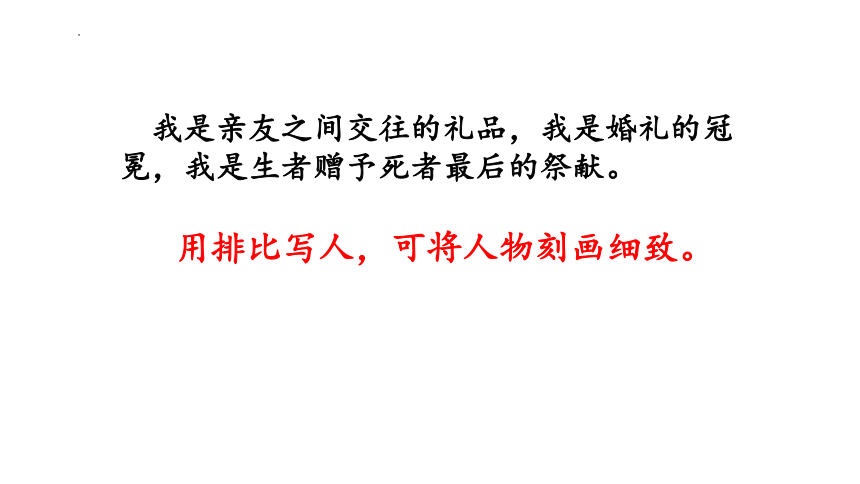 我是亲友之间交往的礼品，我是婚礼的冠冕，我是生者赠予死者最后的祭献。

用排比写人，可将人物刻画细致。